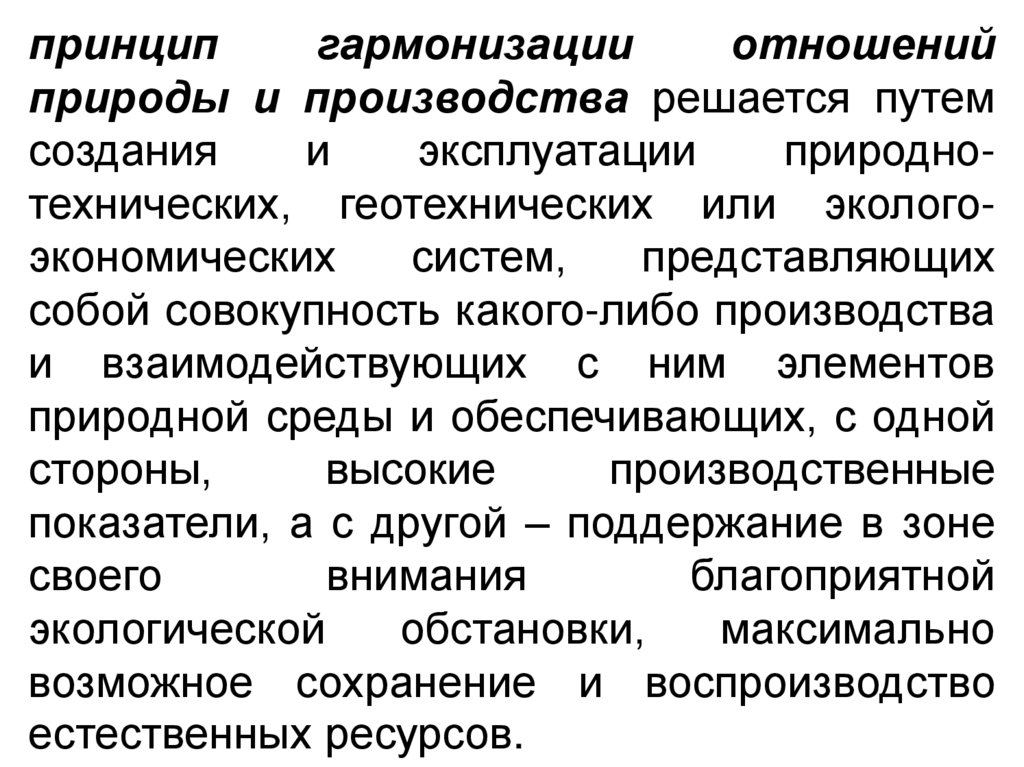 принцип гармонизации отношений природы и производства решается путем создания и эксплуатации природно-технических, геотехнических или эколого-экономических систем, представляющих собой совокупность какого-либо производства и взаимодействующих с ним элементов природной среды и обеспечивающих, с одной стороны, высокие производственные показатели, а с другой – поддержание в зоне своего внимания благоприятной экологической обстановки, максимально возможное сохранение и воспроизводство естественных ресурсов.